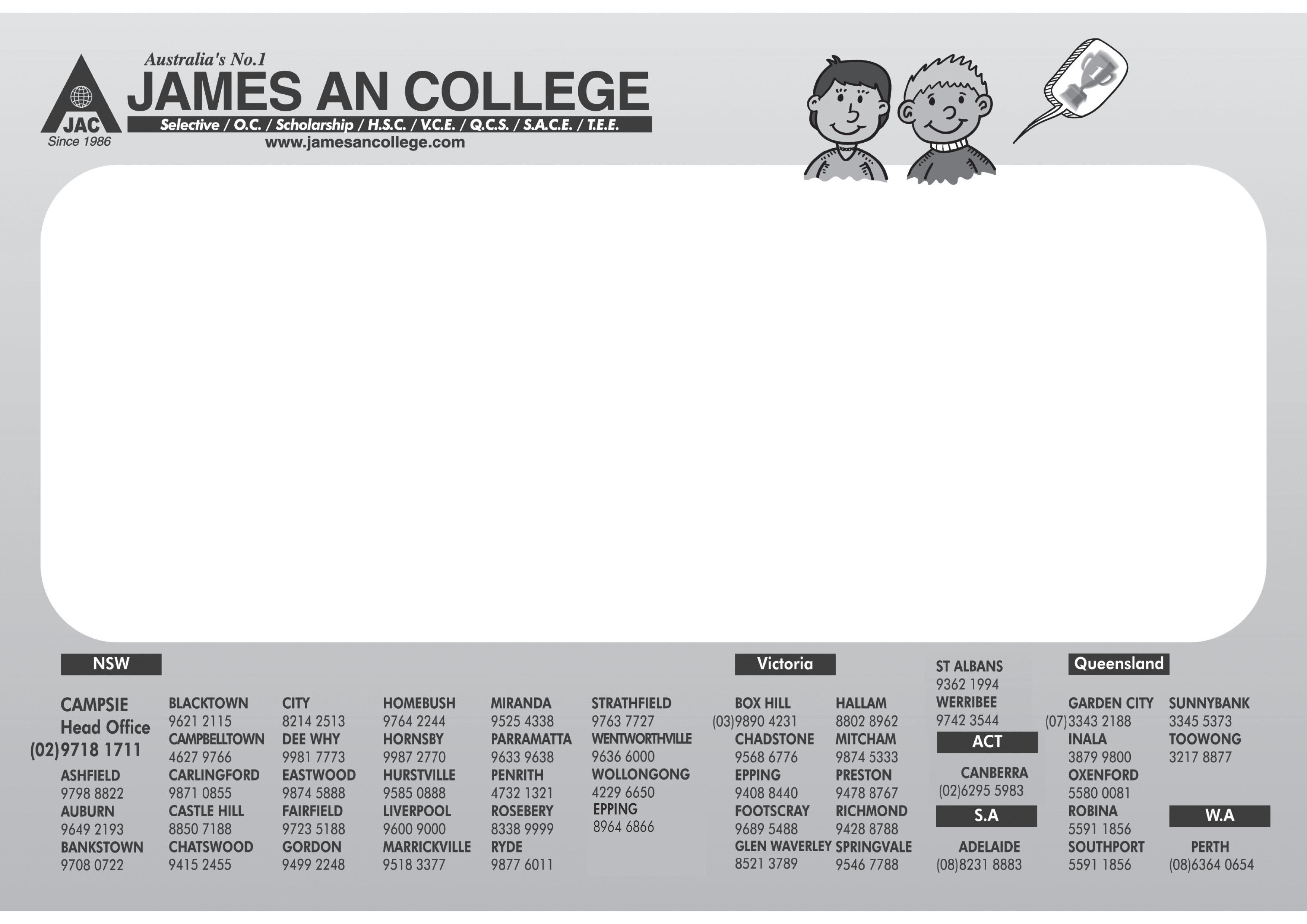 JAC
Since 1986

Australia's No.1
JAMES AN COLLEGE
Selective / O.C. / Scholarship / H.S.C. / V.C.E. / Q.C.S. / S.A.C.E. / T.E.E.
www.jamesancollege.com

NSW

CAMPSIE
Head Office
(02)9718 1711
ASHFIELD
9798 8822
AUBURN
9649 2193
BANKSTOWN
9708 0722

BLACKTOWN
9621 2115
CAMPBELLTOWN
4627 9766
CARLINGFORD
9871 0855
CASTLE HILL
8850 7188
CHATSWOOD
9415 2455

CITY
8214 2513
DEE WHY
9981 7773
EASTWOOD
9874 5888
FAIRFIELD
9723 5188
GORDON
9499 2248

HOMEBUSH
9764 2244
HORNSBY
9987 2770
HURSTVILLE
9585 0888
LIVERPOOL
9600 9000
MARRICKVILLE
9518 3377

MIRANDA
9525 4338
PARRAMATTA
9633 9638
PENRITH
4732 1321
ROSEBERY
8338 9999
RYDE
9877 6011

STRATHFIELD
9763 7727
WENTWORTHVILLE
9636 6000
WOLLONGONG
4229 6650
EPPING
8964 6866

Victoria

BOX HILL
(03)9890 4231
CHADSTONE
9568 6776
EPPING
9408 8440
FOOTSCRAY
9689 5488
GLEN WAVERLEY
8521 3789

HALLAM
8802 8962
MITCHAM
9874 5333
PRESTON
9478 8767
RICHMOND
9428 8788
SPRINGVALE
9546 7788

ST ALBANS
9362 1994
WERRIBEE
9742 3544

ACT

CANBERRA
(02)6295 5983

S.A

ADELAIDE
(08)8231 8883

Queensland

GARDEN CITY
(07)3343 2188
INALA
3879 9800
OXENFORD
5580 0081
ROBINA
5591 1856
SOUTHPORT
5591 1856

SUNNYBANK
3345 5373
TOOWONG
3217 8877

W.A

PERTH
(08)6364 0654